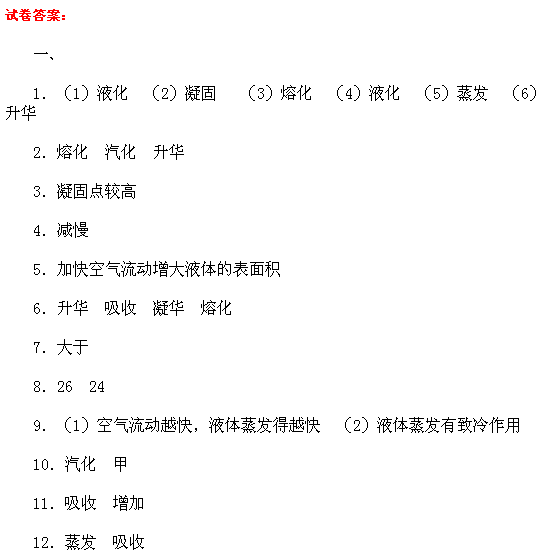 试卷答案：

一、

1. （1）液化 （2）凝固 （3）熔化 （4）液化 （5）蒸发 （6）升华

2. 熔化 汽化 升华

3. 凝固点较高

4. 减慢

5. 加快空气流动增大液体的表面积

6. 升华 吸收 凝华 熔化

7. 大于

8. 26 24

9. （1）空气流动越快，液体蒸发得越快 （2）液体蒸发有致冷作用

10. 汽化 甲

11. 吸收 增加

12. 蒸发 吸收